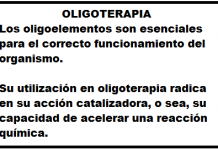 OLIGOTERAPIA

Los oligoelementos son esenciales para el correcto funcionamiento del organismo.

Su utilización en oligoterapia radica en su acción catalizadora, o sea, su capacidad de acelerar una reacción química.